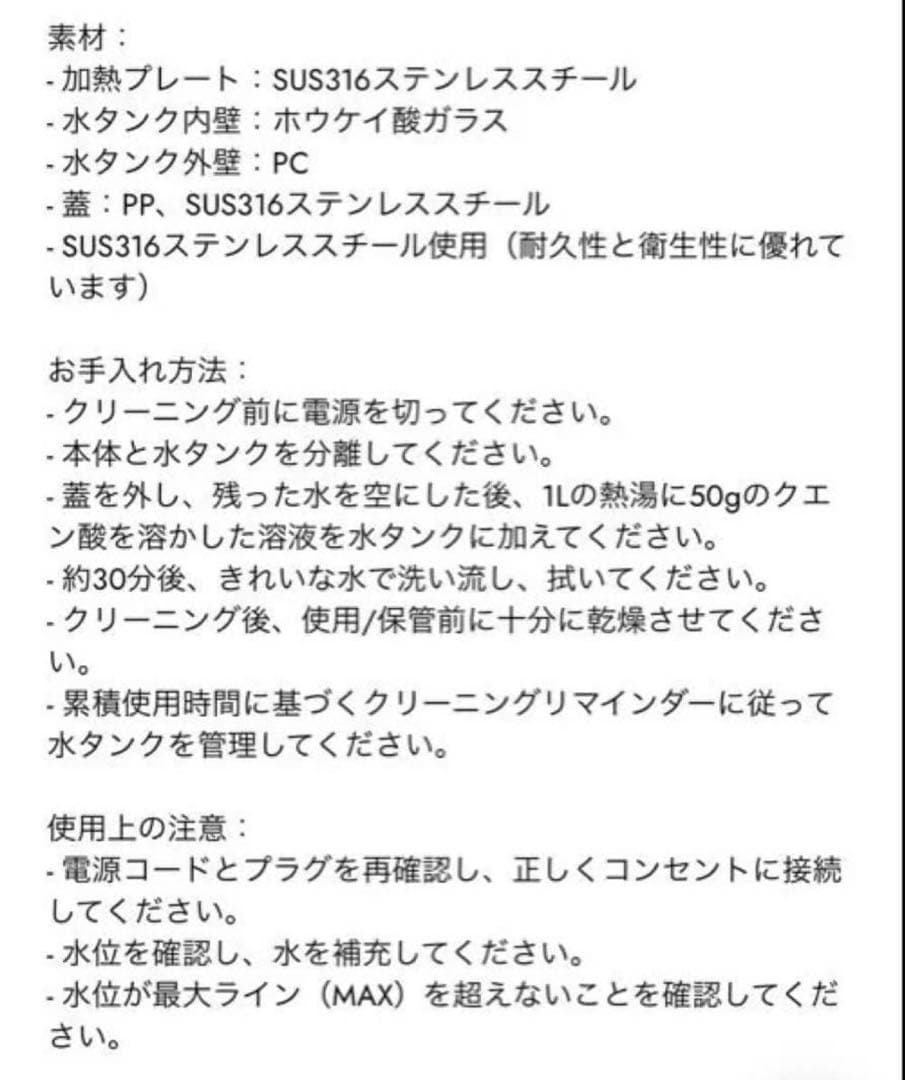 素材：
- 加熱プレート：SUS316ステンレススチール
- 水タンク内壁：ホウケイ酸ガラス
- 水タンク外壁：PC
- 蓋：PP、SUS316ステンレススチール
- SUS316ステンレススチール使用（耐久性と衛生性に優れています）

お手入れ方法：
- クリーニング前に電源を切ってください。
- 本体と水タンクを分離してください。
- 蓋を外し、残った水を空にした後、1Lの熱湯に50gのクエン酸を溶かした溶液を水タンクに加えてください。
- 約30分後、きれいな水で洗い流し、拭いてください。
- クリーニング後、使用/保管前に十分に乾燥させてください。
- 累積使用時間に基づくクリーニングリマインダーに従って水タンクを管理してください。

使用上の注意：
- 電源コードとプラグを再確認し、正しくコンセントに接続してください。
- 水位を確認し、水を補充してください。
- 水位が最大ライン（MAX）を超えないことを確認してください。